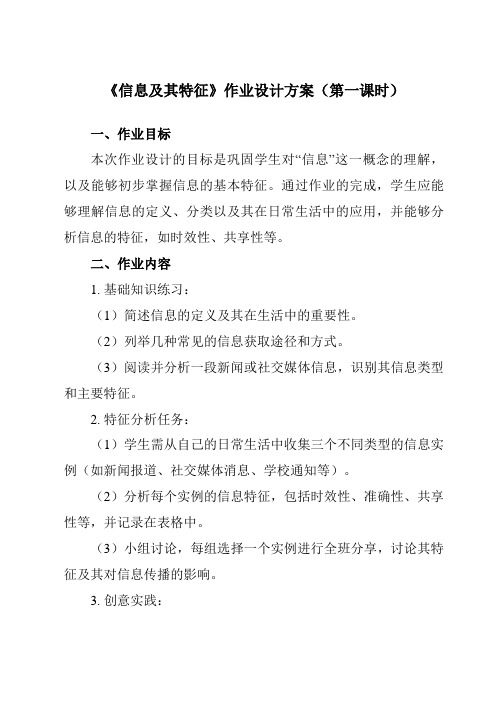 《信息及其特征》作业设计方案（第一课时）

一、作业目标

本次作业设计的目标是巩固学生对“信息”这一概念的理解，以及能够初步掌握信息的基本特征。通过作业的完成，学生应能够理解信息的定义、分类以及其在日常生活中的应用，并能够分析信息的特征，如时效性、共享性等。

二、作业内容

1. 基础知识练习：

（1）简述信息的定义及其在生活中的重要性。

（2）列举几种常见的信息获取途径和方式。

（3）阅读并分析一段新闻或社交媒体信息，识别其信息类型和主要特征。

2. 特征分析任务：

（1）学生需从自己的日常生活中收集三个不同类型的信息实例（如新闻报道、社交媒体消息、学校通知等）。

（2）分析每个实例的信息特征，包括时效性、准确性、共享性等，并记录在表格中。

（3）小组讨论，每组选择一个实例进行全班分享，讨论其特征及其对信息传播的影响。

3. 创意实践：